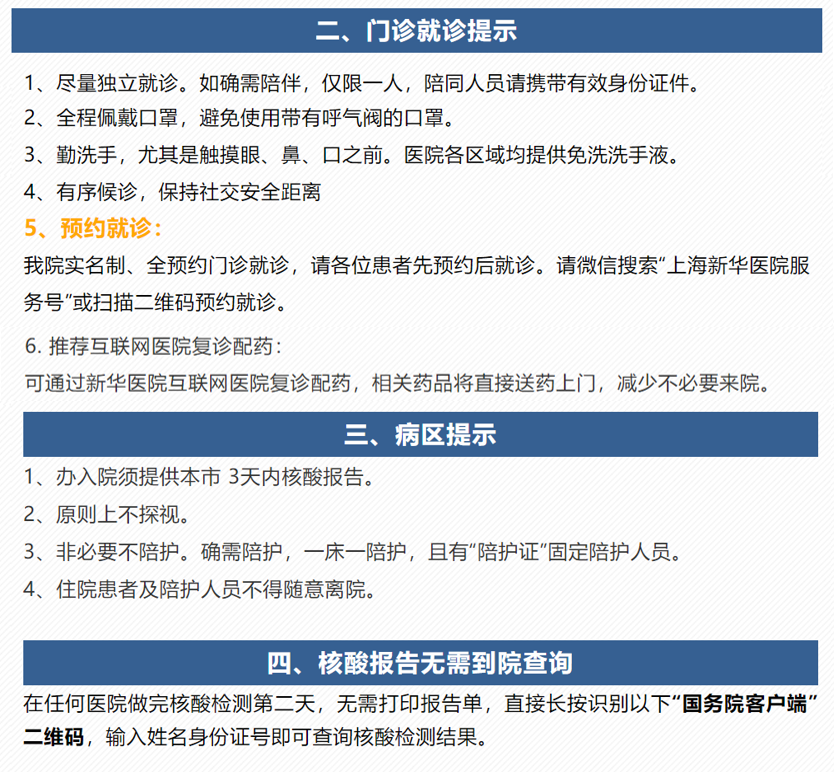 二、门诊就诊提示

1、尽量独立就诊。如确需陪伴，仅限一人，陪同人员请携带有效身份证件。

2、全程佩戴口罩，避免使用带有呼气阀的口罩。

3、勤洗手，尤其是触摸眼、鼻、口之前。医院各区域均提供免洗洗手液。

4、有序候诊，保持社交安全距离

5、预约就诊：

我院实名制、全预约门诊就诊，请各位患者先预约后就诊。请微信搜索“上海新华医院服务号”或扫描二维码预约就诊。

6.推荐互联网医院复诊配药：

可通过新华医院互联网医院复诊配药，相关药品将直接送药上门，减少不必要来院。

三、病区提示

1、办入院须提供本市3天内核酸报告。

2、原则上不探视。

3、非必要不陪护。确需陪护，一床一陪护，且有“陪护证”固定陪护人员。

4、住院患者及陪护人员不得随意离院。

四、核酸报告无需到院查询

在任何医院做完核酸检测第二天，无需打印报告单，直接长按识别以下“国务院客户端”二维码，输入姓名身份证号即可查询核酸检测结果。